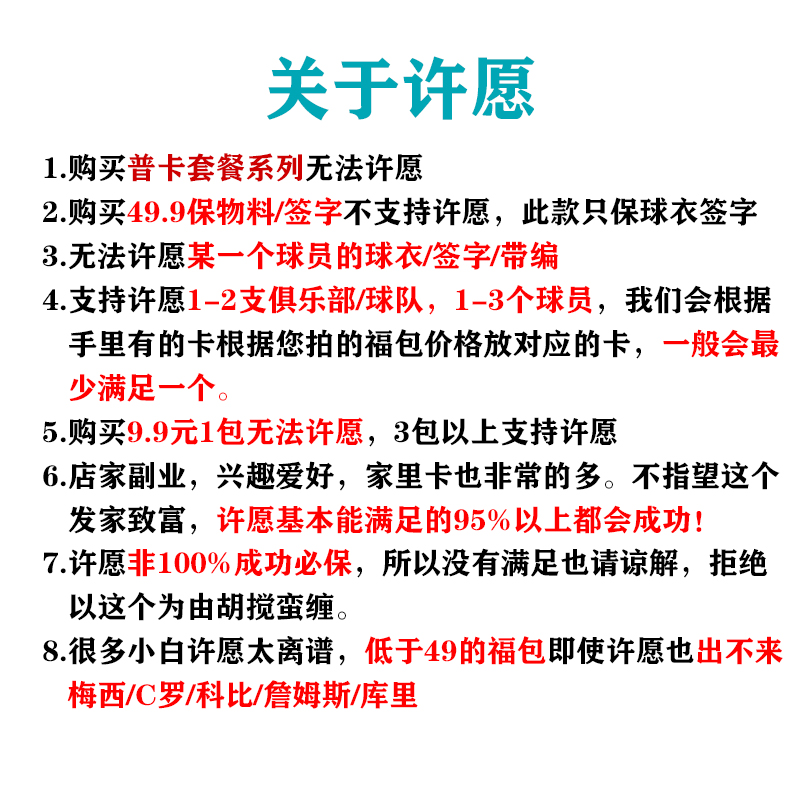 关于许愿

1.购买普卡套餐系列无法许愿

2.购买49.9保物料/签字不支持许愿，此款只保球衣签字

3.无法许愿某一个球员的球衣/签字/带编

4.支持许愿1-2支俱乐部/球队，1-3个球员，我们会根据手里有的卡根据您拍的福包价格放对应的卡，一般会最少满足一个。

5.购买9.9元1包无法许愿，3包以上支持许愿

6.店家副业，兴趣爱好，家里卡也非常的多。不指望这个发家致富，许愿基本能满足的95%以上都会成功!

7.许愿非100%成功必保，所以没有满足也请谅解，拒绝以这个为由胡搅蛮缠。

8.很多小白许愿太离谱，低于49的福包即使许愿也出不来梅西/C罗/科比/詹姆斯/库里